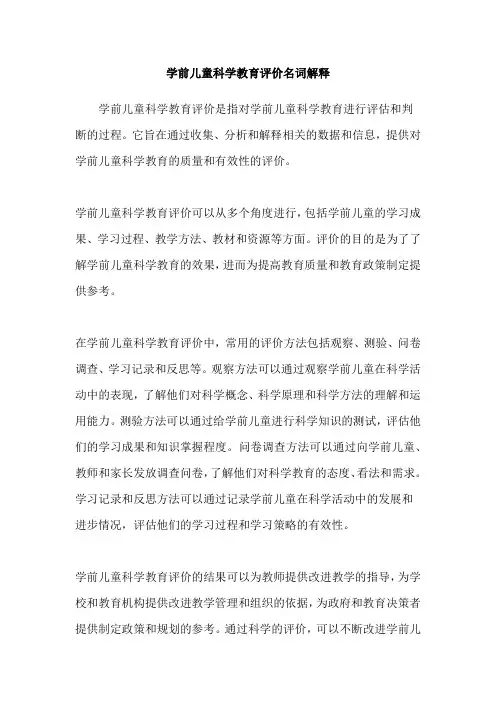 学前儿童科学教育评价名词解释

学前儿童科学教育评价是指对学前儿童科学教育进行评估和判断的过程。它旨在通过收集、分析和解释相关的数据和信息，提供对学前儿童科学教育的质量和有效性的评价。

学前儿童科学教育评价可以从多个角度进行，包括学前儿童的学习成果、学习过程、教学方法、教材和资源等方面。评价的目的是为了了解学前儿童科学教育的效果，进而为提高教育质量和教育政策制定提供参考。

在学前儿童科学教育评价中，常用的评价方法包括观察、测验、问卷调查、学习记录和反思等。观察方法可以通过观察学前儿童在科学活动中的表现，了解他们对科学概念、科学原理和科学方法的理解和运用能力。测验方法可以通过给学前儿童进行科学知识的测试，评估他们的学习成果和知识掌握程度。问卷调查方法可以通过向学前儿童、教师和家长发放调查问卷，了解他们对科学教育的态度、看法和需求。学习记录和反思方法可以通过记录学前儿童在科学活动中的发展和进步情况，评估他们的学习过程和学习策略的有效性。

学前儿童科学教育评价的结果可以为教师提供改进教学的指导，为学校和教育机构提供改进教学管理和组织的依据，为政府和教育决策者提供制定政策和规划的参考。通过科学的评价，可以不断改进学前儿